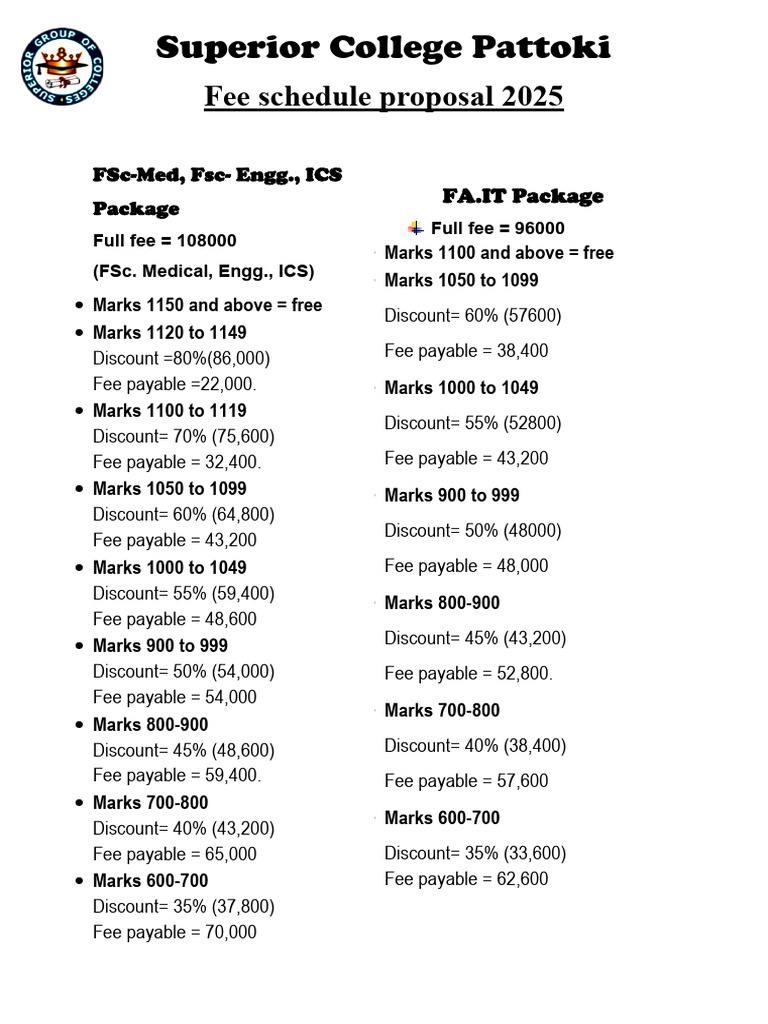 SUPERIOR GROUP OF COLLEGES

Superior College Pattoki

Fee schedule proposal 2025

FSc-Med, Fsc- Engg., ICS Package

Full fee = 108000

(FSc. Medical, Engg., ICS)

• Marks 1150 and above = free
• Marks 1120 to 1149
Discount =80%(86,000)
Fee payable =22,000.
• Marks 1100 to 1119
Discount= 70% (75,600)
Fee payable = 32,400.
• Marks 1050 to 1099
Discount= 60% (64,800)
Fee payable = 43,200
• Marks 1000 to 1049
Discount= 55% (59,400)
Fee payable = 48,600
• Marks 900 to 999
Discount= 50% (54,000)
Fee payable = 54,000
• Marks 800-900
Discount= 45% (48,600)
Fee payable = 59,400.
• Marks 700-800
Discount= 40% (43,200)
Fee payable = 65,000
• Marks 600-700
Discount= 35% (37,800)
Fee payable = 70,000

FA.IT Package

Full fee = 96000

Marks 1100 and above = free

Marks 1050 to 1099

Discount= 60% (57600)

Fee payable = 38,400

Marks 1000 to 1049

Discount= 55% (52800)

Fee payable = 43,200

Marks 900 to 999

Discount= 50% (48000)

Fee payable = 48,000

Marks 800-900

Discount= 45% (43,200)

Fee payable = 52,800.

Marks 700-800

Discount= 40% (38,400)

Fee payable = 57,600

Marks 600-700

Discount= 35% (33,600)
Fee payable = 62,600